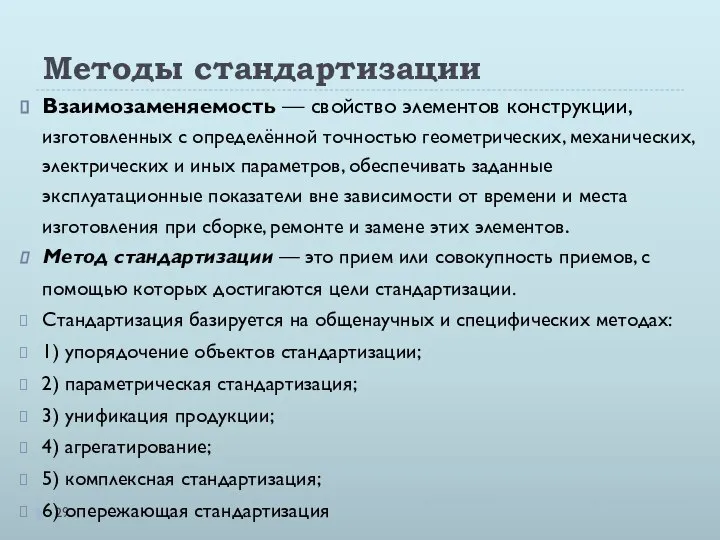 Методы стандартизации

Взаимозаменяемость — свойство элементов конструкции, изготовленных с определённой точностью геометрических, механических, электрических и иных параметров, обеспечивать заданные эксплуатационные показатели вне зависимости от времени и места изготовления при сборке, ремонте и замене этих элементов.

Метод стандартизации — это прием или совокупность приемов, с помощью которых достигаются цели стандартизации.

Стандартизация базируется на общенаучных и специфических методах:

1) упорядочение объектов стандартизации;

2) параметрическая стандартизация;

3) унификация продукции;

4) агрегатирование;

5) комплексная стандартизация;

6) опережающая стандартизация

29